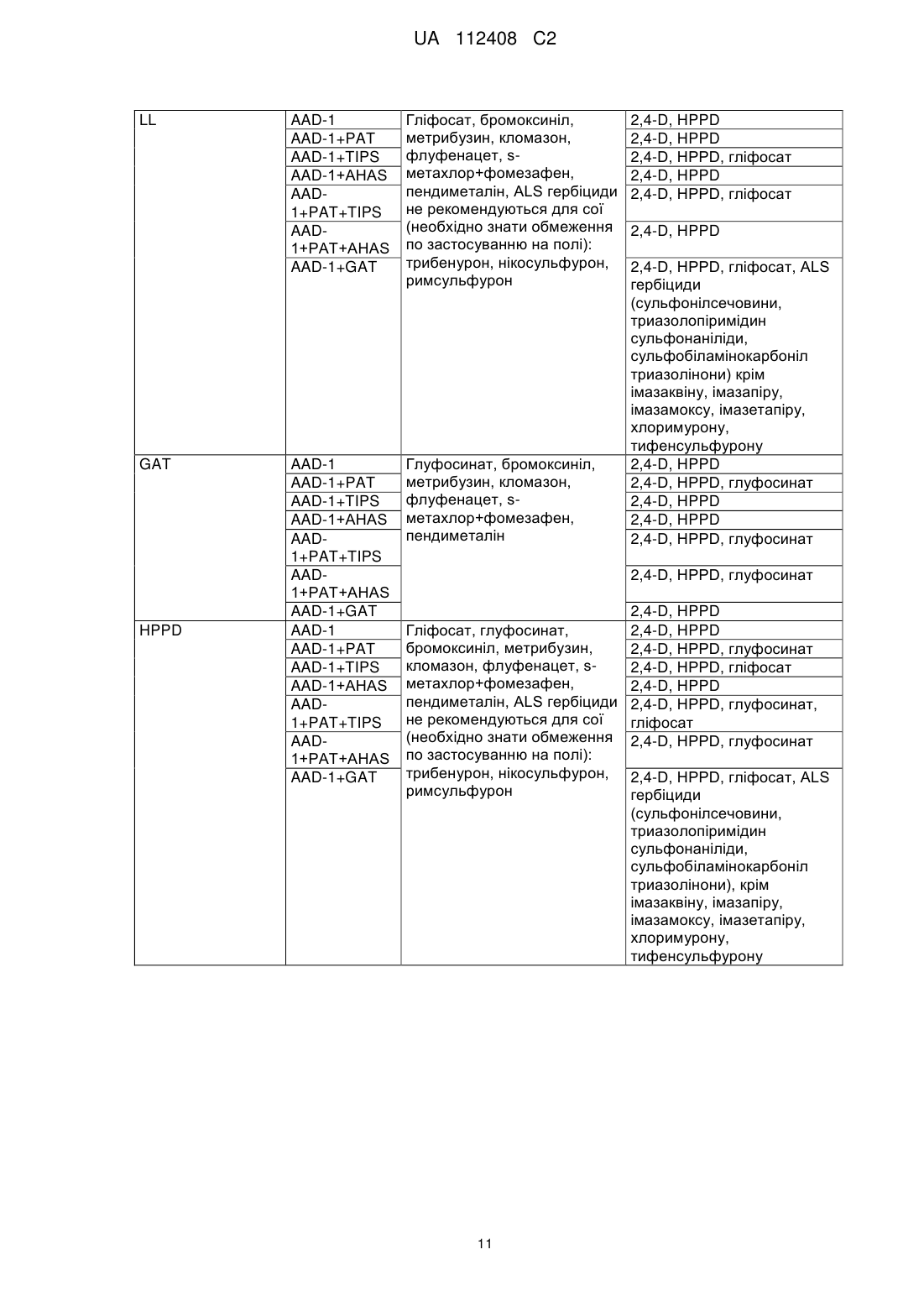 UA 112408 C2

| | | | |
|---|---|---|---|
| LL | AAD-1 | Гліфосат, бромоксиніл, метрибузин, кломазон, флуфенацет, s-метахлор+фомезафен, пендиметалін, ALS гербіциди не рекомендуються для сої (необхідно знати обмеження по застосуванню на полі): трибенурон, нікосульфурон, римсульфурон | 2,4-D, HPPD |
| | AAD-1+PAT | | 2,4-D, HPPD |
| | AAD-1+TIPS | | 2,4-D, HPPD, гліфосат |
| | AAD-1+AHAS | | 2,4-D, HPPD |
| | AAD-1+PAT+TIPS | | 2,4-D, HPPD, гліфосат |
| | AAD-1+PAT+AHAS | | 2,4-D, HPPD |
| | AAD-1+GAT | | 2,4-D, HPPD, гліфосат, ALS гербіциди (сульфонілсечовини, триазолопіримідин сульфонаніліди, сульфобіламінокарбоніл триазолінони) крім імазаквіну, імазапіру, імазамоксу, імазетапіру, хлоримурону, тифенсульфурону |
| GAT | AAD-1 | Глуфосинат, бромоксиніл, метрибузин, кломазон, флуфенацет, s-метахлор+фомезафен, пендиметалін | 2,4-D, HPPD |
| | AAD-1+PAT | | 2,4-D, HPPD, глуфосинат |
| | AAD-1+TIPS | | 2,4-D, HPPD |
| | AAD-1+AHAS | | 2,4-D, HPPD |
| | AAD-1+PAT+TIPS | | 2,4-D, HPPD, глуфосинат |
| | AAD-1+PAT+AHAS | | 2,4-D, HPPD, глуфосинат |
| | AAD-1+GAT | | 2,4-D, HPPD |
| HPPD | AAD-1 | Гліфосат, глуфосинат, бромоксиніл, метрибузин, кломазон, флуфенацет, s-метахлор+фомезафен, пендиметалін, ALS гербіциди не рекомендуються для сої (необхідно знати обмеження по застосуванню на полі): трибенурон, нікосульфурон, римсульфурон | 2,4-D, HPPD |
| | AAD-1+PAT | | 2,4-D, HPPD, глуфосинат |
| | AAD-1+TIPS | | 2,4-D, HPPD, гліфосат |
| | AAD-1+AHAS | | 2,4-D, HPPD |
| | AAD-1+PAT+TIPS | | 2,4-D, HPPD, глуфосинат, гліфосат |
| | AAD-1+PAT+AHAS | | 2,4-D, HPPD, глуфосинат |
| | AAD-1+GAT | | 2,4-D, HPPD, гліфосат, ALS гербіциди (сульфонілсечовини, триазолопіримідин сульфонаніліди, сульфобіламінокарбоніл триазолінони), крім імазаквіну, імазапіру, імазамоксу, імазетапіру, хлоримурону, тифенсульфурону |

11